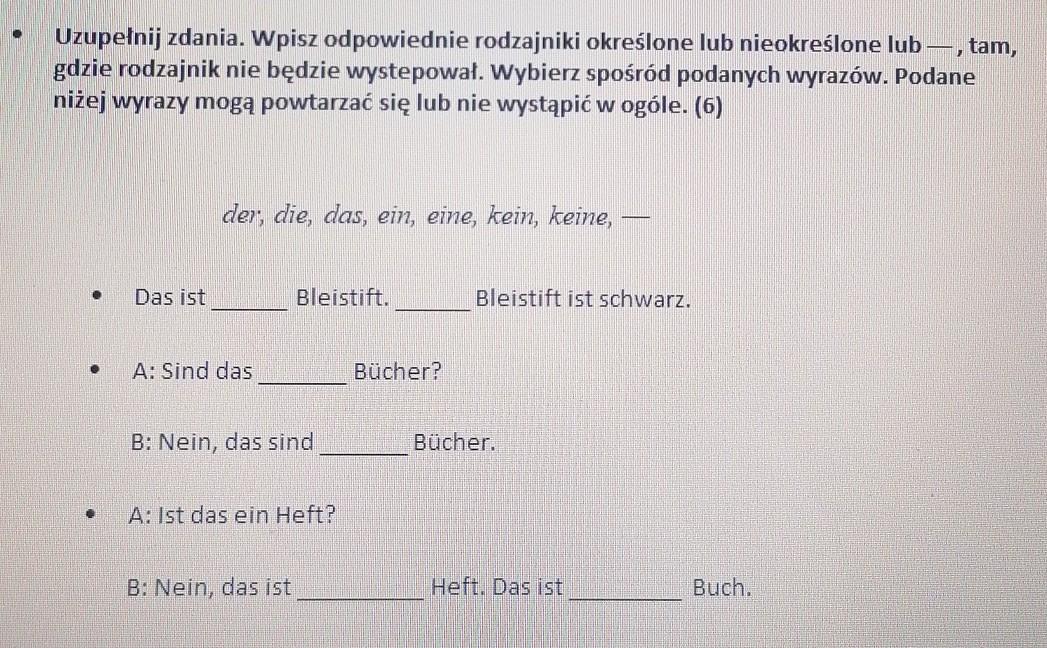 • Uzupełnij zdania. Wpisz odpowiednie rodzajniki określone lub nieokreślone lub —, tam, gdzie rodzajnik nie będzie wystepował. Wybierz spośród podanych wyrazów. Podane niżej wyrazy mogą powtarzać się lub nie wystąpić w ogóle. (6)

der, die, das, ein, eine, kein, keine, —

• Das ist ______ Bleistift. ______ Bleistift ist schwarz.

• A: Sind das ______ Bücher?

B: Nein, das sind ______ Bücher.

• A: Ist das ein Heft?

B: Nein, das ist ______ Heft. Das ist ______ Buch.